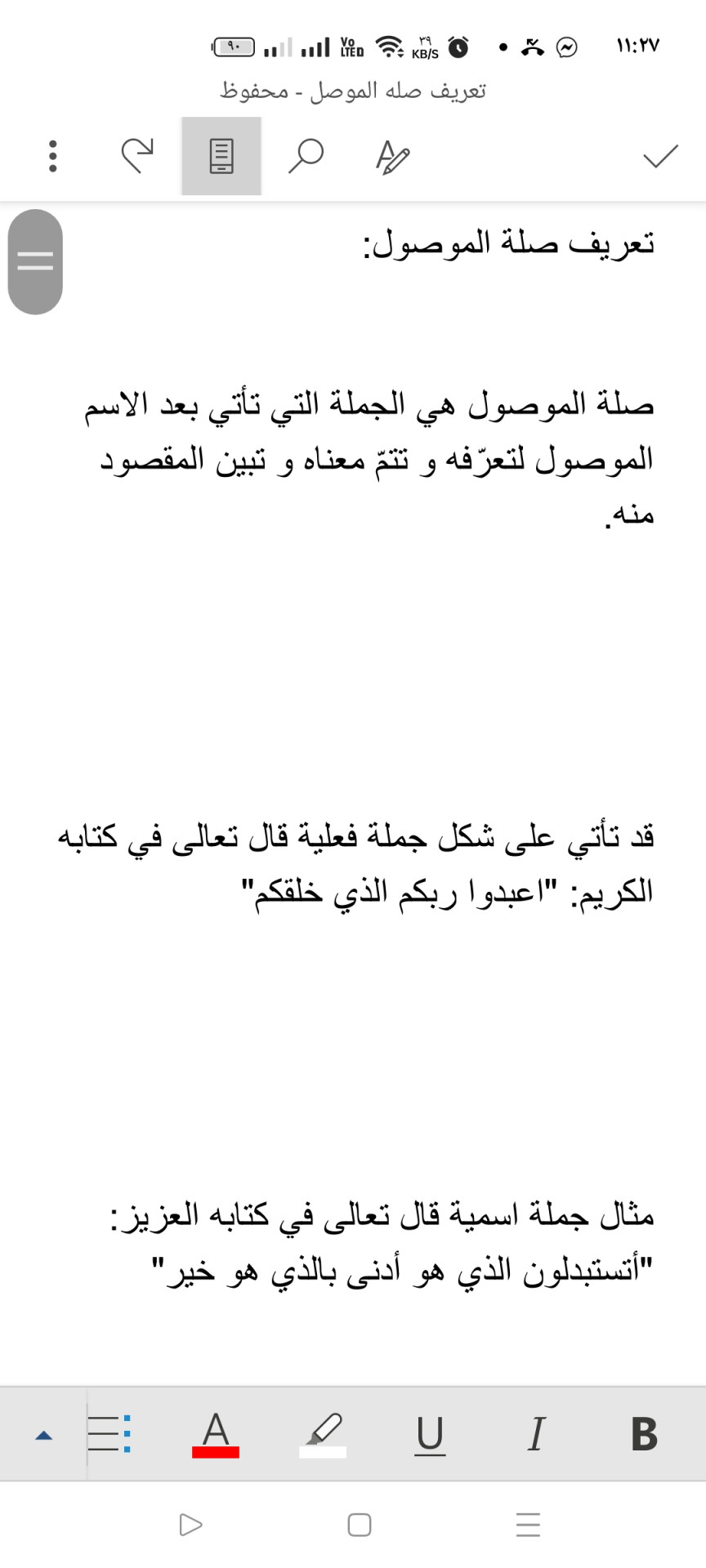 ١١:٢٧ ٣٩ KB/S Vo LTE ٩٠

تعريف صله الموصل - محفوظ

تعريف صلة الموصول:

صلة الموصول هي الجملة التي تأتي بعد الاسم الموصول لتعرّفه و تتمّ معناه و تبين المقصود منه.

قد تأتي على شكل جملة فعلية قال تعالى في كتابه الكريم: "اعبدوا ربكم الذي خلقكم"

مثال جملة اسمية قال تعالى في كتابه العزيز: "أتستبدلون الذي هو أدنى بالذي هو خير"

A U I B